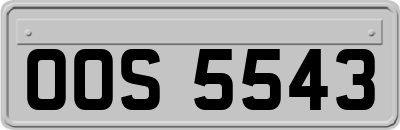 OOS 5543